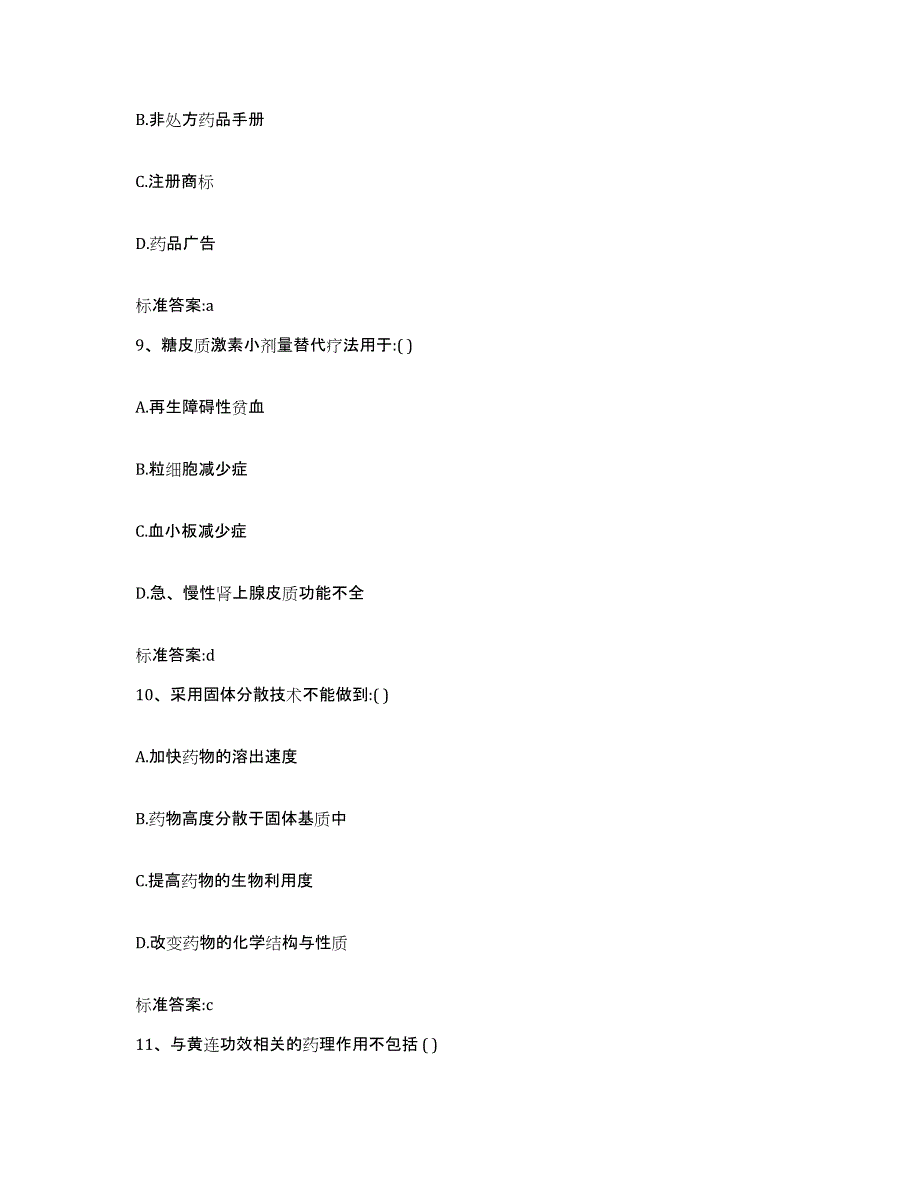 B.非处方药品手册

C.注册商标

D.药品广告

标准答案:a

9、糖皮质激素小剂量替代疗法用于:( )

A.再生障碍性贫血

B.粒细胞减少症

C.血小板减少症

D.急、慢性肾上腺皮质功能不全

标准答案:d

10、采用固体分散技术不能做到:( )

A.加快药物的溶出速度

B.药物高度分散于固体基质中

C.提高药物的生物利用度

D.改变药物的化学结构与性质

标准答案:c

11、与黄连功效相关的药理作用不包括 ( )